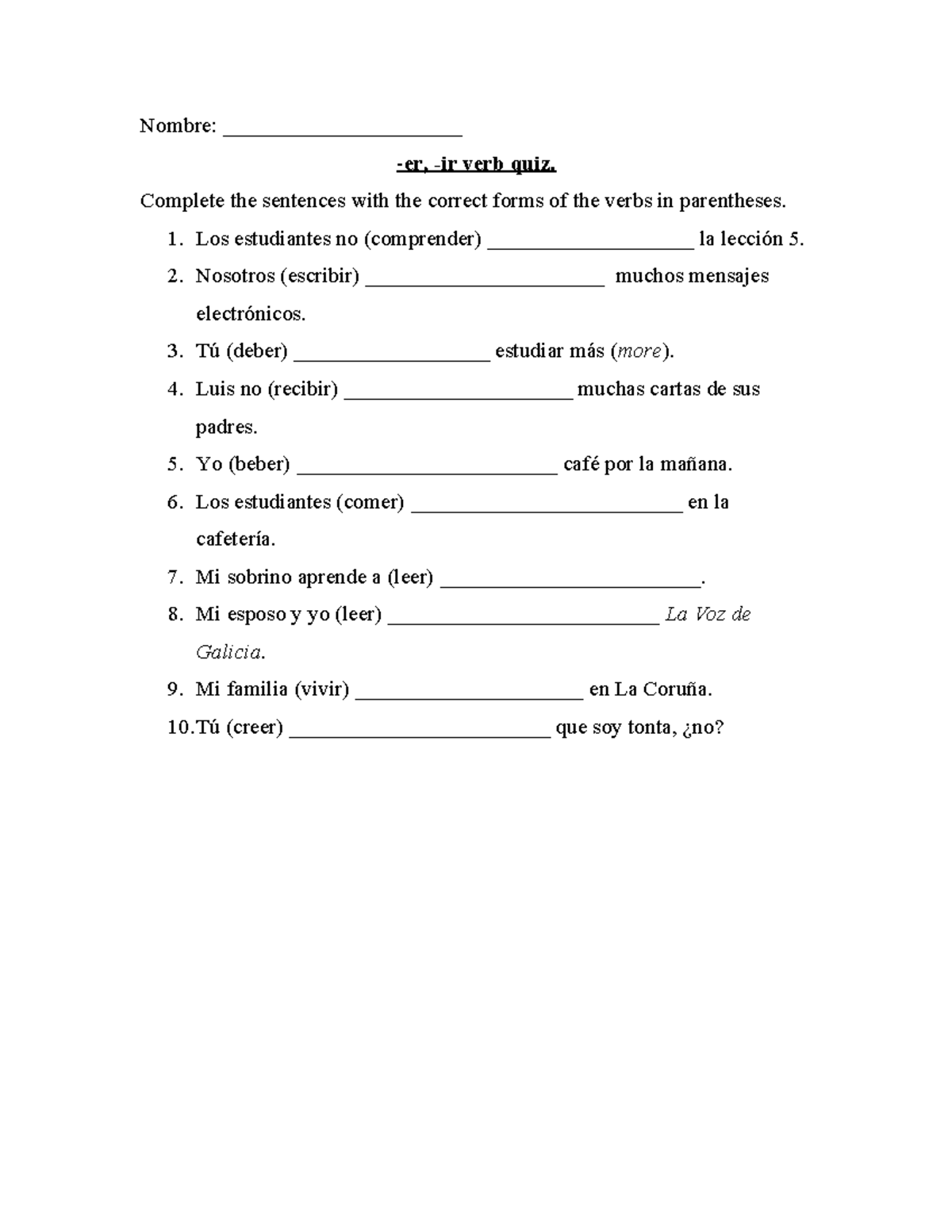 Nombre: ______________________

-er, -ir verb quiz.

Complete the sentences with the correct forms of the verbs in parentheses.

1. Los estudiantes no (comprender) ___________________ la lección 5.
2. Nosotros (escribir) ______________________ muchos mensajes electrónicos.
3. Tú (deber) __________________ estudiar más (more).
4. Luis no (recibir) _____________________ muchas cartas de sus padres.
5. Yo (beber) ________________________ café por la mañana.
6. Los estudiantes (comer) _________________________ en la cafetería.
7. Mi sobrino aprende a (leer) ________________________.
8. Mi esposo y yo (leer) _________________________ La Voz de Galicia.
9. Mi familia (vivir) _____________________ en La Coruña.
10. Tú (creer) ________________________ que soy tonta, ¿no?